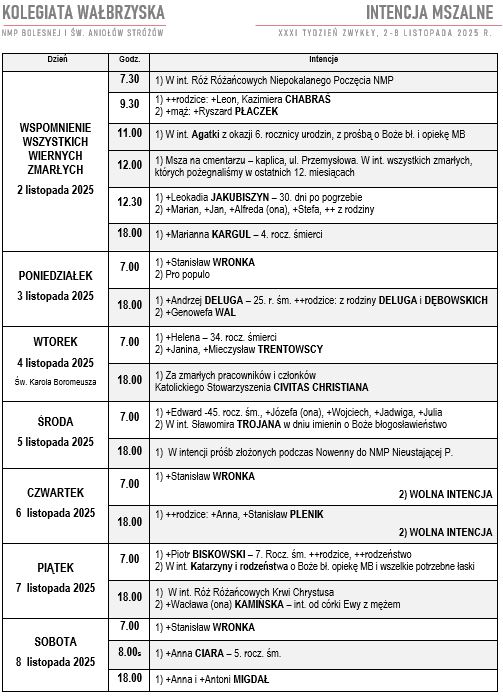 KOLEGIATA WAŁBRZYSKA
NMP BOLESNEJ I ŚW. ANIOŁÓW STRÓŻÓW

INTENCJA MSZALNE
XXXI TYDZIEŃ ZWYKŁY, 2-8 LISTOPADA 2025 R.

| Dzień | Godz. | Intencje |
|---|---|---|
| WSPOMNIENIE WSZYSTKICH WIERNYCH ZMARŁYCH 2 listopada 2025 | 7.30 | 1) W int. Róż Różańcowych Niepokalanego Poczęcia NMP |
| | 9.30 | 1) ++rodzice: +Leon, Kazimiera CHABRAŚ 2) +mąż: +Ryszard PŁACZEK |
| | 11.00 | 1) W int. Agatki z okazji 6. rocznicy urodzin, z prośbą o Boże bł. i opiekę MB |
| | 12.00 | 1) Msza na cmentarzu – kaplica, ul. Przemysłowa. W int. wszystkich zmarłych, których pożegnaliśmy w ostatnich 12. miesiącach |
| | 12.30 | 1) +Leokadia JAKUBISZYN – 30. dni po pogrzebie 2) +Marian, +Jan, +Alfreda (ona), +Stefa, ++ z rodziny |
| | 18.00 | 1) +Marianna KARGUL – 4. rocz. śmierci |
| PONIEDZIAŁEK 3 listopada 2025 | 7.00 | 1) +Stanisław WRONKA 2) Pro populo |
| | 18.00 | 1) +Andrzej DELUGA – 25. r. śm. ++rodzice: z rodziny DELUGA i DĘBOWSKICH 2) +Genowefa WAL |
| WTOREK 4 listopada 2025 Św. Karola Boromeusza | 7.00 | 1) +Helena – 34. rocz. śmierci 2) +Janina, +Mieczysław TRENTOWSCY |
| | 18.00 | 1) Za zmarłych pracowników i członków Katolickiego Stowarzyszenia CIVITAS CHRISTIANA |
| ŚRODA 5 listopada 2025 | 7.00 | 1) +Edward -45. rocz. śm., +Józefa (ona), +Wojciech, +Jadwiga, +Julia 2) W int. Sławomira TROJANA w dniu imienin o Boże błogosławieństwo |
| | 18.00 | 1) W intencji próśb złożonych podczas Nowenny do NMP Nieustającej P. |
| CZWARTEK 6 listopada 2025 | 7.00 | 1) +Stanisław WRONKA 2) WOLNA INTENCJA |
| | 18.00 | 1) ++rodzice: +Anna, +Stanisław PLENIK 2) WOLNA INTENCJA |
| PIĄTEK 7 listopada 2025 | 7.00 | 1) +Piotr BISKOWSKI – 7. Rocz. śm. ++rodzice, ++rodzeństwo 2) W int. Katarzyny i rodzeństwa o Boże bł. opiekę MB i wszelkie potrzebne łaski |
| | 18.00 | 1) W int. Róż Różańcowych Krwi Chrystusa 2) +Wacława (ona) KAMIŃSKA – int. od córki Ewy z mężem |
| SOBOTA 8 listopada 2025 | 7.00 | 1) +Stanisław WRONKA |
| | 8.00s | 1) +Anna CIARA – 5. rocz. śm. |
| | 18.00 | 1) +Anna i +Antoni MIGDAŁ |